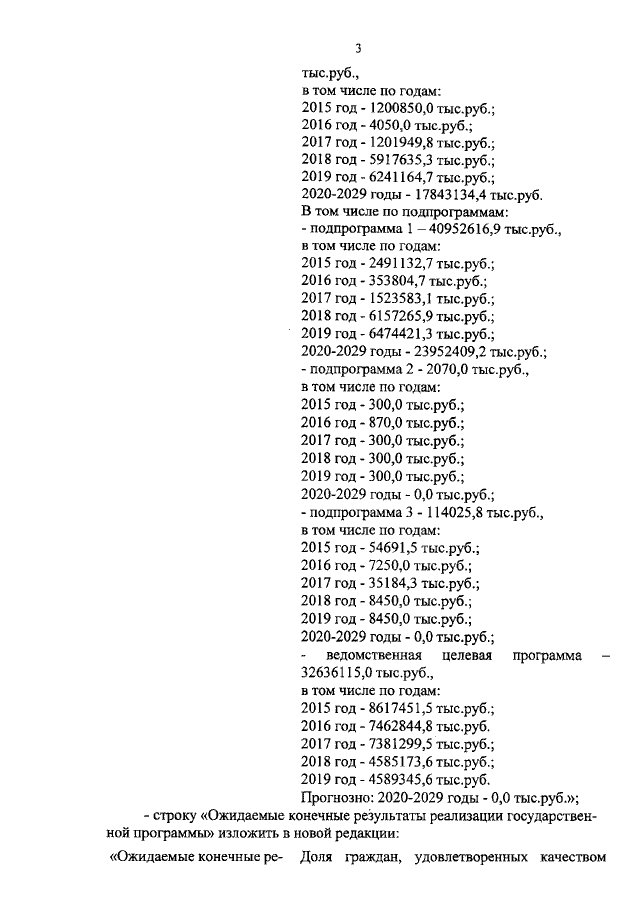 3

тыс.руб.,
в том числе по годам:
2015 год - 1200850,0 тыс.руб.;
2016 год - 4050,0 тыс.руб.;
2017 год - 1201949,8 тыс.руб.;
2018 год - 5917635,3 тыс.руб.;
2019 год - 6241164,7 тыс.руб.;
2020-2029 годы - 17843134,4 тыс.руб.
В том числе по подпрограммам:
- подпрограмма 1 – 40952616,9 тыс.руб.,
в том числе по годам:
2015 год - 2491132,7 тыс.руб.;
2016 год - 353804,7 тыс.руб.;
2017 год - 1523583,1 тыс.руб.;
2018 год - 6157265,9 тыс.руб.;
2019 год - 6474421,3 тыс.руб.;
2020-2029 годы - 23952409,2 тыс.руб.;
- подпрограмма 2 - 2070,0 тыс.руб.,
в том числе по годам:
2015 год - 300,0 тыс.руб.;
2016 год - 870,0 тыс.руб.;
2017 год - 300,0 тыс.руб.;
2018 год - 300,0 тыс.руб.;
2019 год - 300,0 тыс.руб.;
2020-2029 годы - 0,0 тыс.руб.;
- подпрограмма 3 - 114025,8 тыс.руб.,
в том числе по годам:
2015 год - 54691,5 тыс.руб.;
2016 год - 7250,0 тыс.руб.;
2017 год - 35184,3 тыс.руб.;
2018 год - 8450,0 тыс.руб.;
2019 год - 8450,0 тыс.руб.;
2020-2029 годы - 0,0 тыс.руб.;
- ведомственная целевая программа – 32636115,0 тыс.руб.,
в том числе по годам:
2015 год - 8617451,5 тыс.руб.;
2016 год - 7462844,8 тыс.руб.
2017 год - 7381299,5 тыс.руб.;
2018 год - 4585173,6 тыс.руб.;
2019 год - 4589345,6 тыс.руб.
Прогнозно: 2020-2029 годы - 0,0 тыс.руб.»;

- строку «Ожидаемые конечные результаты реализации государственной программы» изложить в новой редакции:

«Ожидаемые конечные ре- Доля граждан, удовлетворенных качеством